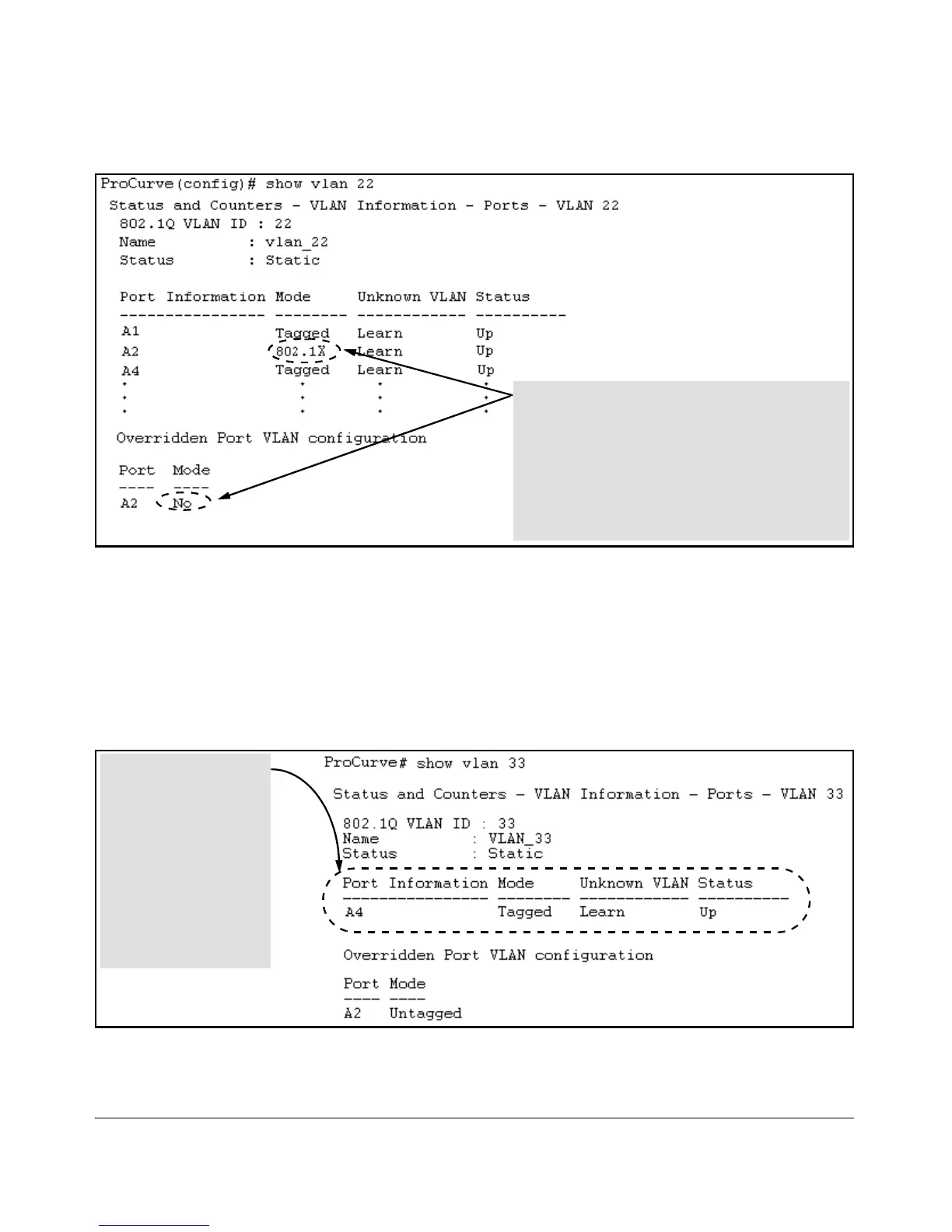 ProCurve(config)# show vlan 22
Status and Counters - VLAN Information - Ports - VLAN 22
802.1Q VLAN ID : 22
Name : vlan_22
Status : Static

| Port Information | Mode | Unknown VLAN | Status |
|---|---|---|---|
| A1 | Tagged | Learn | Up |
| A2 | 802.1X | Learn | Up |
| A4 | Tagged | Learn | Up |
| . | . | . | . |
| . | . | . | . |
| . | . | . | . |

Overridden Port VLAN configuration

| Port | Mode |
|---|---|
| A2 | No |

ProCurve# show vlan 33

Status and Counters - VLAN Information - Ports - VLAN 33

802.1Q VLAN ID : 33
Name : VLAN_33
Status : Static

| Port Information | Mode | Unknown VLAN | Status |
|---|---|---|---|
| A4 | Tagged | Learn | Up |

Overridden Port VLAN configuration

| Port | Mode |
|---|---|
| A2 | Untagged |